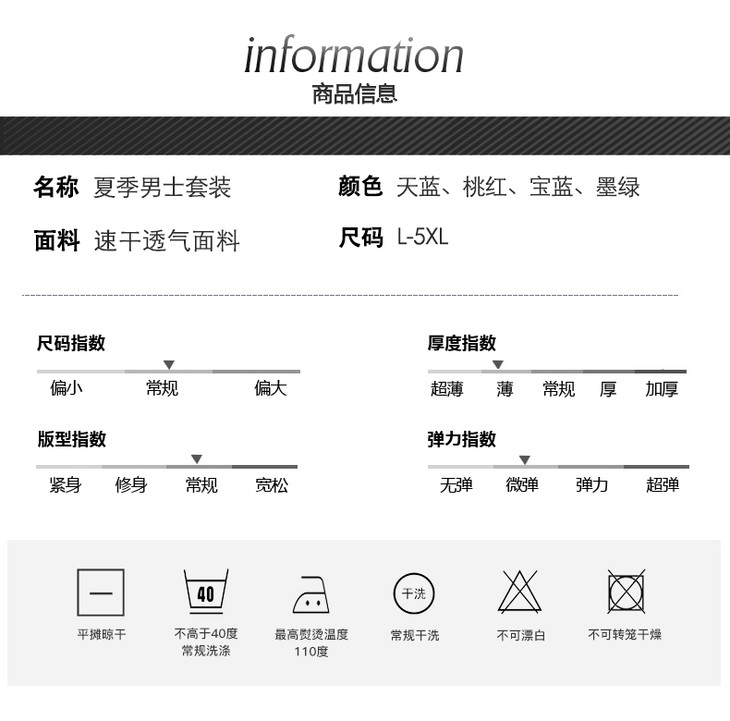 information
商品信息

名称 夏季男士套装

面料 速干透气面料

颜色 天蓝、桃红、宝蓝、墨绿

尺码 L-5XL

尺码指数
偏小 常规 偏大

版型指数
紧身 修身 常规 宽松

厚度指数
超薄 薄 常规 厚 加厚

弹力指数
无弹 微弹 弹力 超弹

平摊晾干

40
不高于40度
常规洗涤

最高熨烫温度
110度

干洗
常规干洗

不可漂白

不可转笼干燥